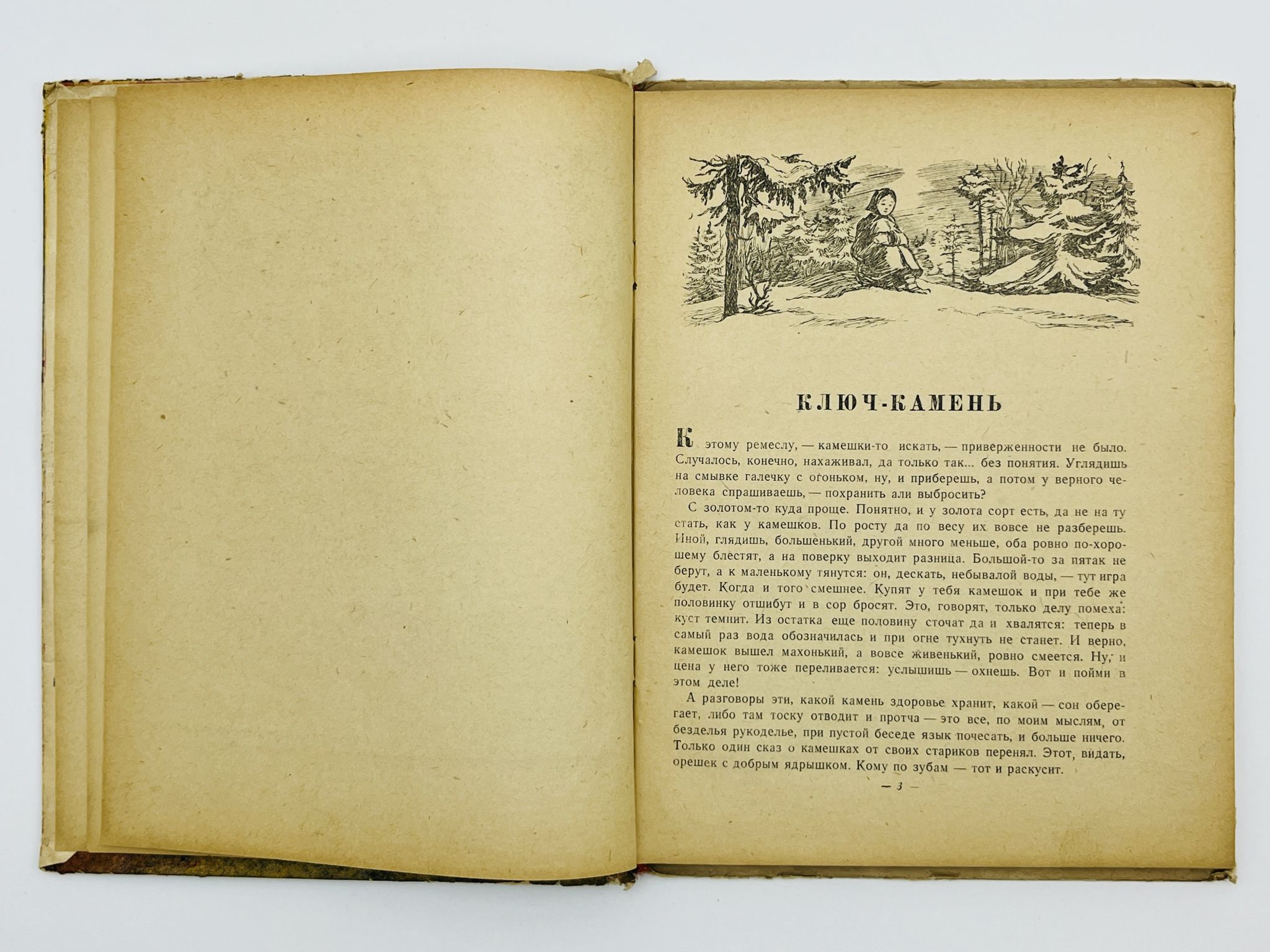 КЛЮЧ-КАМЕНЬ

К этому ремеслу, — камешки-то искать, — приверженности не было. Случалось, конечно, нахаживал, да только так... без понятия. Углядишь на смывке галечку с огоньком, ну, и приберешь, а потом у верного человека спрашиваешь, — похранить али выбросить?

С золотом-то куда проще. Понятно, и у золота сорт есть, да не на ту стать, как у камешков. По росту да по весу их вовсе не разберешь. Иной, глядишь, большенький, другой много меньше, оба ровно по-хорошему блестят, а на поверку выходит разница. Большой-то за пятак не берут, а к маленькому тянутся: он, дескать, небывалой воды, — тут игра будет. Когда и того смешнее. Купят у тебя камешок и при тебе же половинку отшибут и в сор бросят. Это, говорят, только делу помеха: куст темнит. Из остатка еще половину сточат да и хвалятся: теперь в самый раз вода обозначилась и при огне тухнуть не станет. И верно, камешок вышел махонький, а вовсе живенький, ровно смеется. Ну, и цена у него тоже переливается: услышишь — охнешь. Вот и пойми в этом деле!

А разговоры эти, какой камень здоровье хранит, какой — сон оберегает, либо там тоску отводит и протча — это все, по моим мыслям, от безделья рукоделье, при пустой беседе язык почесать, и больше ничего. Только один сказ о камешках от своих стариков перенял. Этот, видать, орешек с добрым ядрышком. Кому по зубам — тот и раскусит.

— 3 —